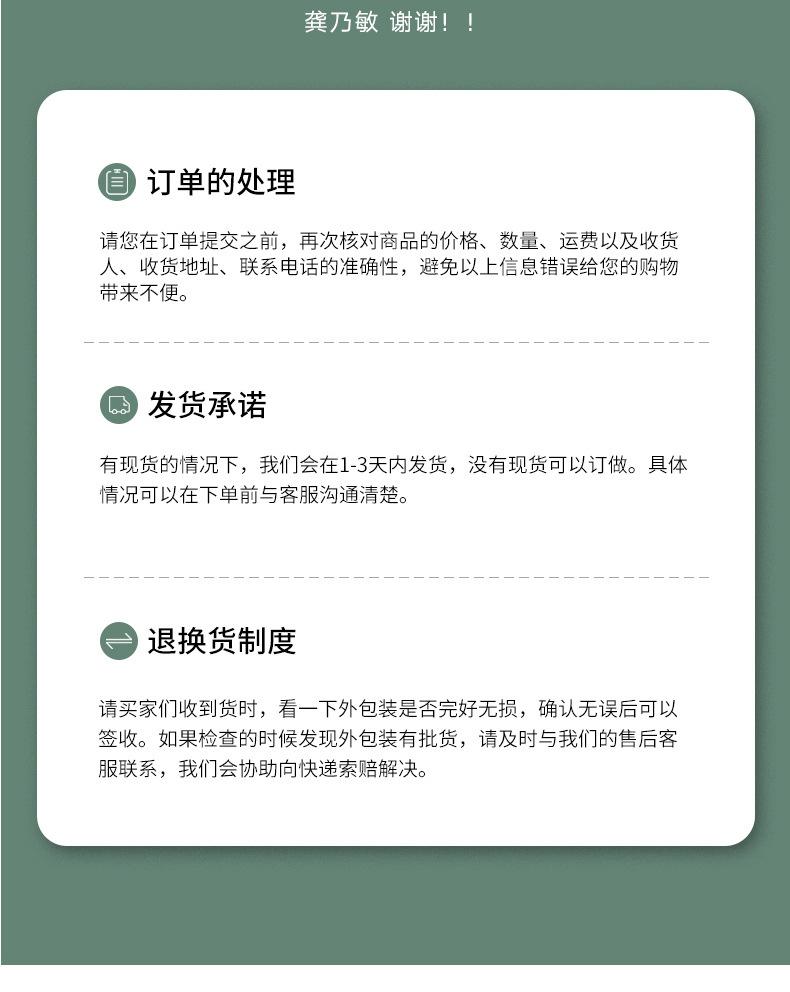 龚乃敏 谢谢！！

订单的处理

请您在订单提交之前，再次核对商品的价格、数量、运费以及收货人、收货地址、联系电话的准确性，避免以上信息错误给您的购物带来不便。

发货承诺

有现货的情况下，我们会在1-3天内发货，没有现货可以订做。具体情况可以在下单前与客服沟通清楚。

退换货制度

请买家们收到货时，看一下外包装是否完好无损，确认无误后可以签收。如果检查的时候发现外包装有批货，请及时与我们的售后客服联系，我们会协助向快递索赔解决。